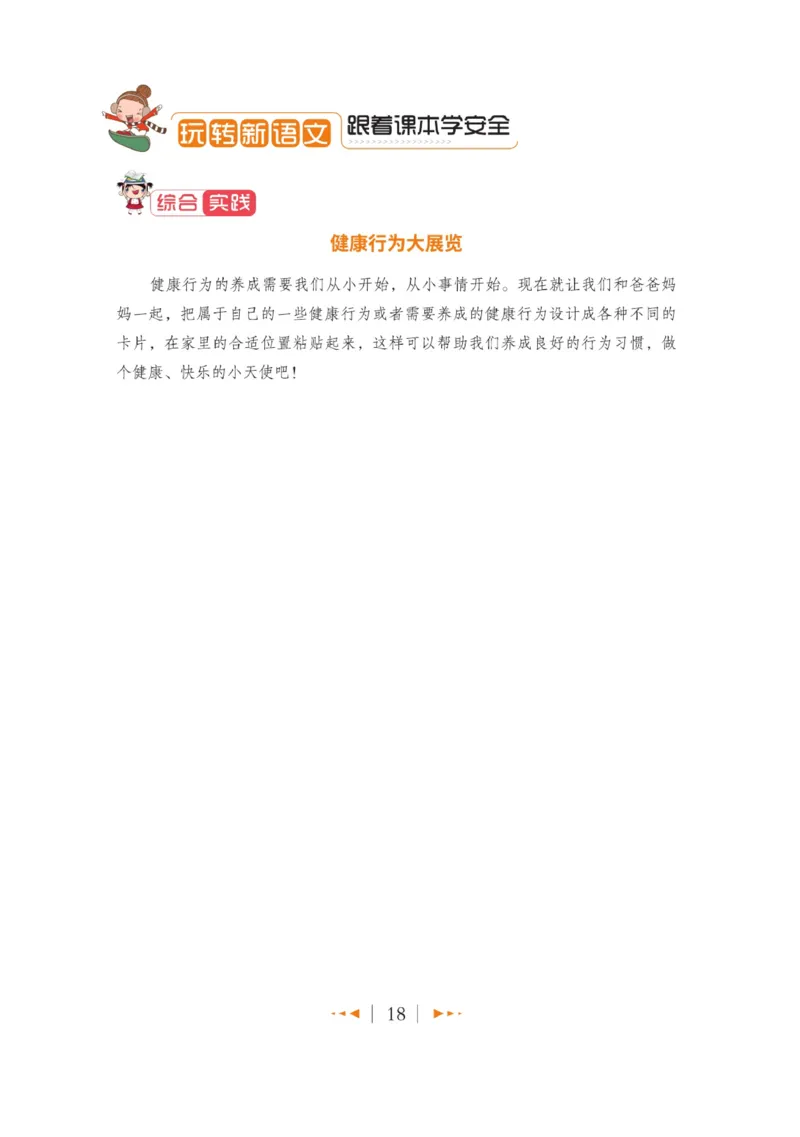 玩转新语文 跟着课本学安全

综合实践

健康行为大展览

健康行为的养成需要我们从小开始，从小事情开始。现在就让我们和爸爸妈妈一起，把属于自己的一些健康行为或者需要养成的健康行为设计成各种不同的卡片，在家里的合适位置粘贴起来，这样可以帮助我们养成良好的行为习惯，做个健康、快乐的小天使吧！

18